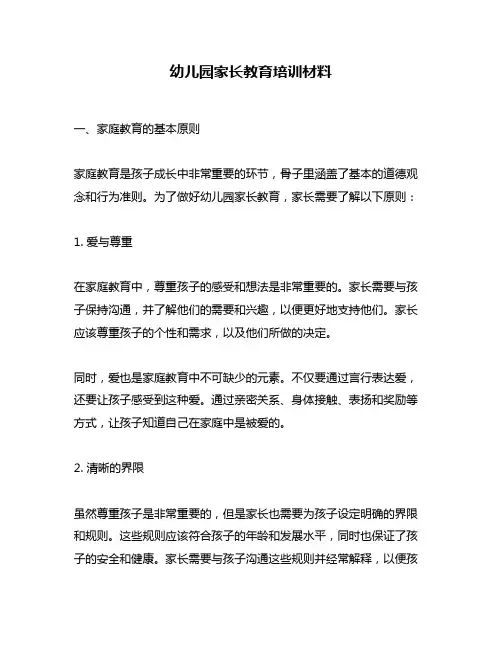 幼儿园家长教育培训材料

一、家庭教育的基本原则

家庭教育是孩子成长中非常重要的环节，骨子里涵盖了基本的道德观念和行为准则。为了做好幼儿园家长教育，家长需要了解以下原则：

1. 爱与尊重

在家庭教育中，尊重孩子的感受和想法是非常重要的。家长需要与孩子保持沟通，并了解他们的需要和兴趣，以便更好地支持他们。家长应该尊重孩子的个性和需求，以及他们所做的决定。

同时，爱也是家庭教育中不可缺少的元素。不仅要通过言行表达爱，还要让孩子感受到这种爱。通过亲密关系、身体接触、表扬和奖励等方式，让孩子知道自己在家庭中是被爱的。

2. 清晰的界限

虽然尊重孩子是非常重要的，但是家长也需要为孩子设定明确的界限和规则。这些规则应该符合孩子的年龄和发展水平，同时也保证了孩子的安全和健康。家长需要与孩子沟通这些规则并经常解释，以便孩